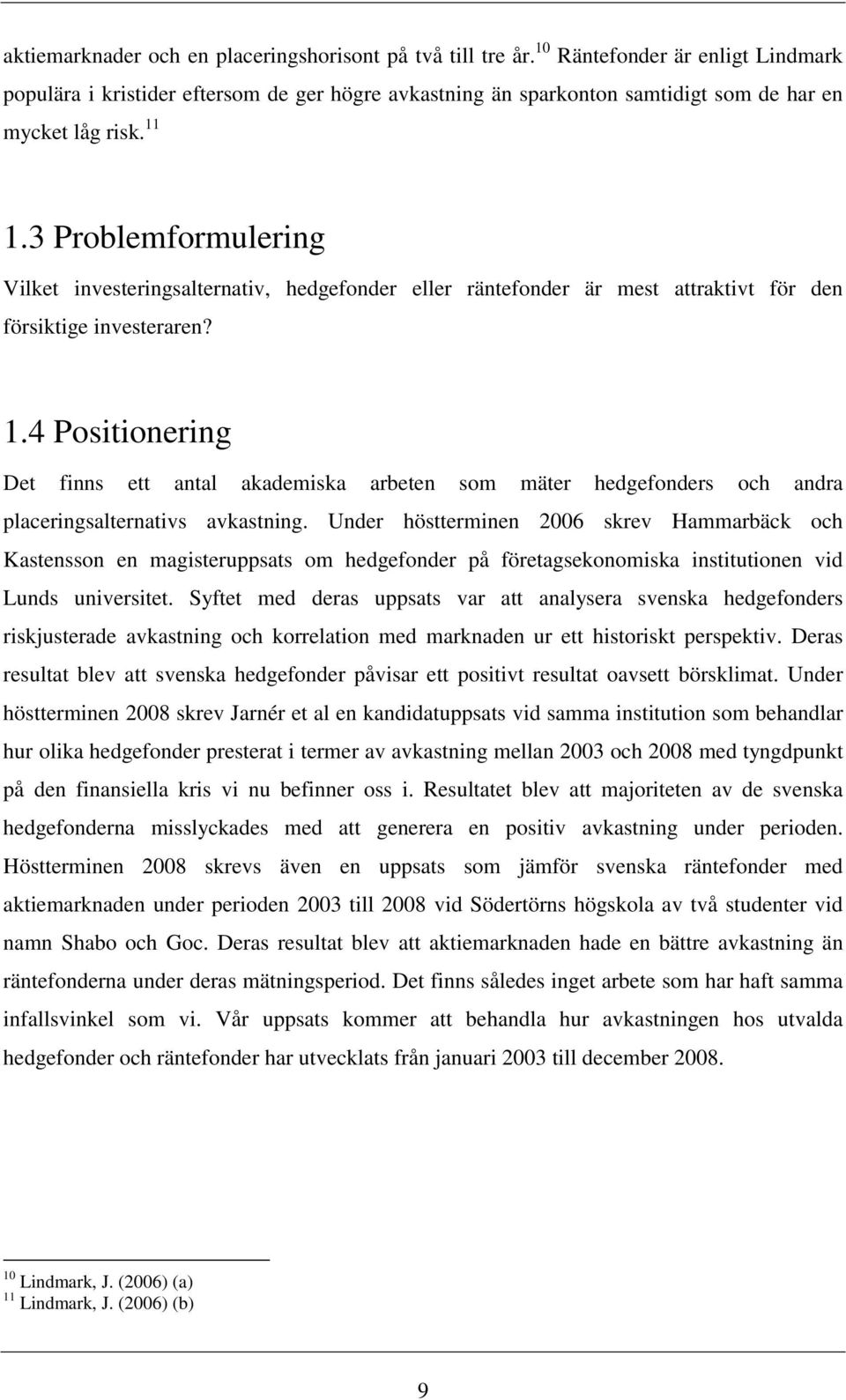 aktiemarknader och en placeringshorisont på två till tre år.$^{10}$ Räntefonder är enligt Lindmark populära i kristider eftersom de ger högre avkastning än sparkonton samtidigt som de har en mycket låg risk.$^{11}$

1.3 Problemformulering

Vilket investeringsalternativ, hedgefonder eller räntefonder är mest attraktivt för den försiktige investeraren?

1.4 Positionering

Det finns ett antal akademiska arbeten som mäter hedgefonders och andra placeringsalternativs avkastning. Under höstterminen 2006 skrev Hammarbäck och Kastensson en magisteruppsats om hedgefonder på företagsekonomiska institutionen vid Lunds universitet. Syftet med deras uppsats var att analysera svenska hedgefonders riskjusterade avkastning och korrelation med marknaden ur ett historiskt perspektiv. Deras resultat blev att svenska hedgefonder påvisar ett positivt resultat oavsett börsklimat. Under höstterminen 2008 skrev Jarnér et al en kandidatuppsats vid samma institution som behandlar hur olika hedgefonder presterat i termer av avkastning mellan 2003 och 2008 med tyngdpunkt på den finansiella kris vi nu befinner oss i. Resultatet blev att majoriteten av de svenska hedgefonderna misslyckades med att generera en positiv avkastning under perioden. Höstterminen 2008 skrevs även en uppsats som jämför svenska räntefonder med aktiemarknaden under perioden 2003 till 2008 vid Södertörns högskola av två studenter vid namn Shabo och Goc. Deras resultat blev att aktiemarknaden hade en bättre avkastning än räntefonderna under deras mätningsperiod. Det finns således inget arbete som har haft samma infallsvinkel som vi. Vår uppsats kommer att behandla hur avkastningen hos utvalda hedgefonder och räntefonder har utvecklats från januari 2003 till december 2008.

$^{10}$ Lindmark, J. (2006) (a)
$^{11}$ Lindmark, J. (2006) (b)

9